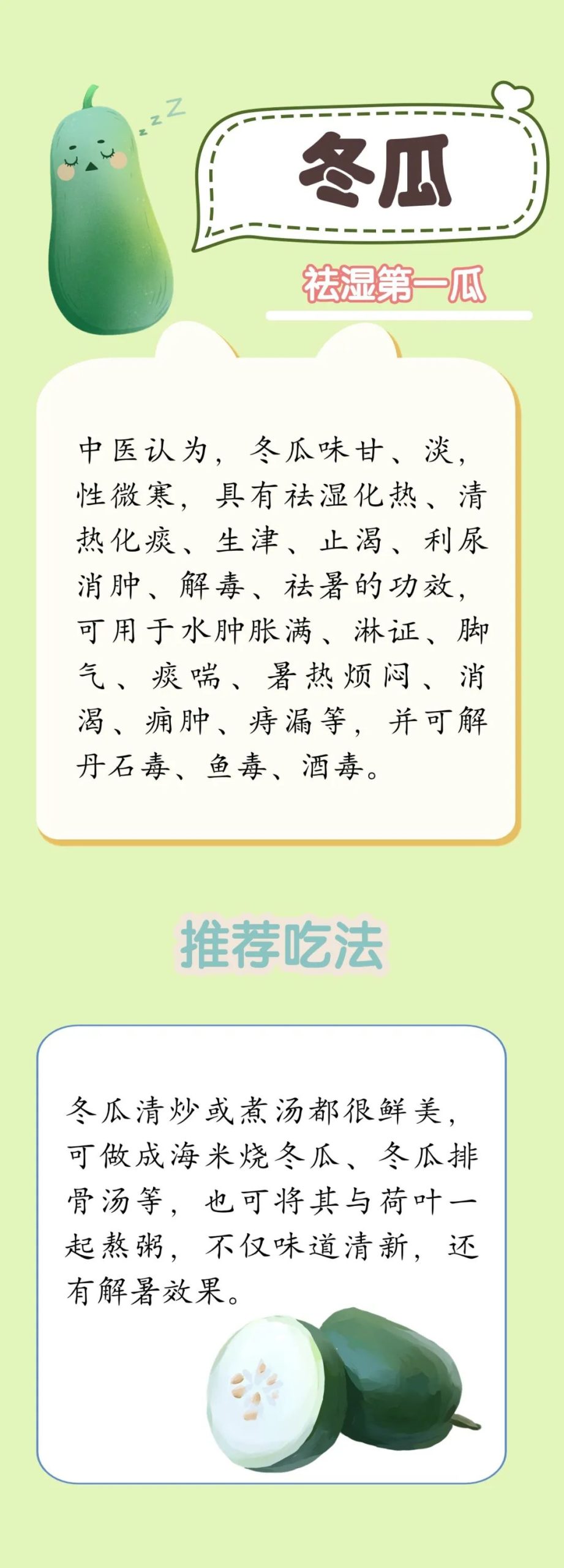 z z Z

冬瓜

祛湿第一瓜

中医认为，冬瓜味甘、淡，性微寒，具有祛湿化热、清热化痰、生津、止渴、利尿消肿、解毒、祛暑的功效，可用于水肿胀满、淋证、脚气、痰喘、暑热烦闷、消渴、痈肿、痔漏等，并可解丹石毒、鱼毒、酒毒。

推荐吃法

冬瓜清炒或煮汤都很鲜美，可做成海米烧冬瓜、冬瓜排骨汤等，也可将其与荷叶一起熬粥，不仅味道清新，还有解暑效果。